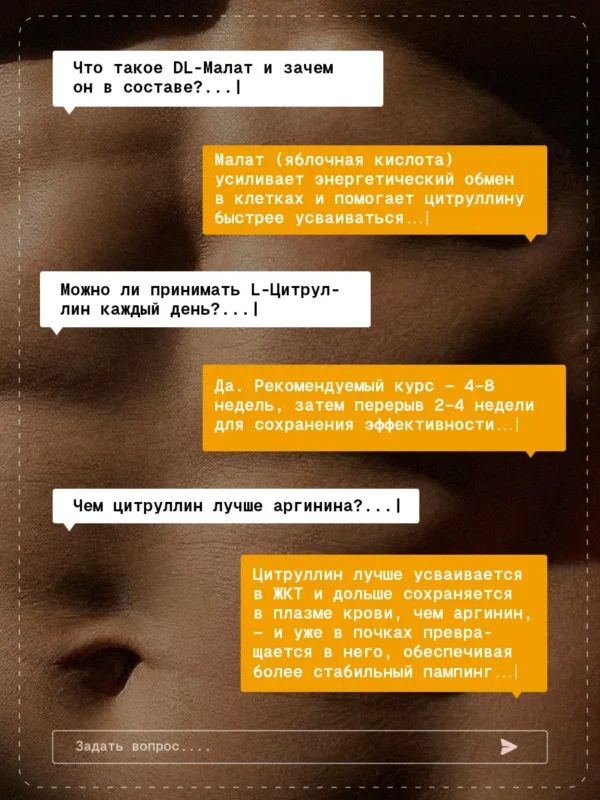 Что такое DL-Малат и зачем он в составе?...|

Малат (яблочная кислота) усиливает энергетический обмен в клетках и помогает цитруллину быстрее усваиваться...|

Можно ли принимать L-Цитруллин каждый день?...|

Да. Рекомендуемый курс – 4-8 недель, затем перерыв 2-4 недели для сохранения эффективности...|

Чем цитруллин лучше аргинина?...|

Цитруллин лучше усваивается в ЖКТ и дольше сохраняется в плазме крови, чем аргинин, – и уже в почках превращается в него, обеспечивая более стабильный пампинг...|

Задать вопрос....